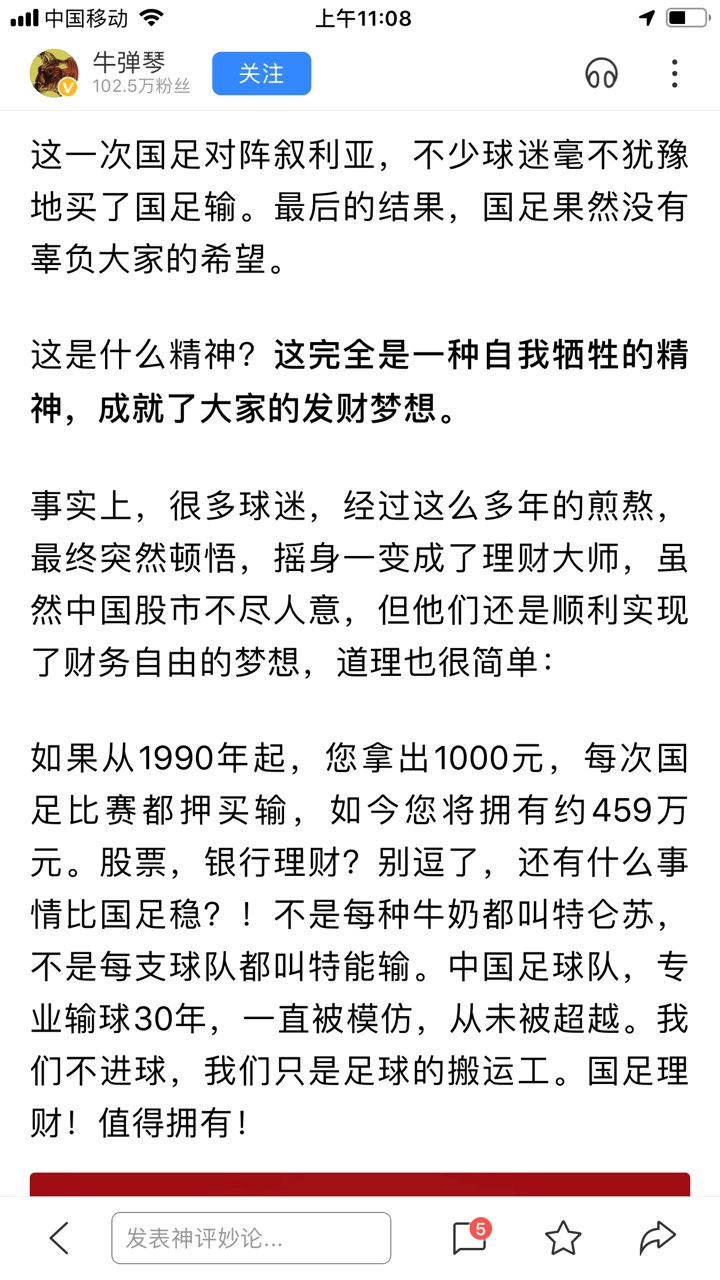 中国移动 上午11:08

牛弹琴
102.5万粉丝
关注

这一次国足对阵叙利亚，不少球迷毫不犹豫地买了国足输。最后的结果，国足果然没有辜负大家的希望。

这是什么精神？这完全是一种自我牺牲的精神，成就了大家的发财梦想。

事实上，很多球迷，经过这么多年的煎熬，最终突然顿悟，摇身一变成了理财大师，虽然中国股市不尽人意，但他们还是顺利实现了财务自由的梦想，道理也很简单：

如果从1990年起，您拿出1000元，每次国足比赛都押买输，如今您将拥有约459万元。股票，银行理财？别逗了，还有什么事情比国足稳？！不是每种牛奶都叫特仑苏，不是每支球队都叫特能输。中国足球队，专业输球30年，一直被模仿，从未被超越。我们不进球，我们只是足球的搬运工。国足理财！值得拥有！

发表神评妙论...
5